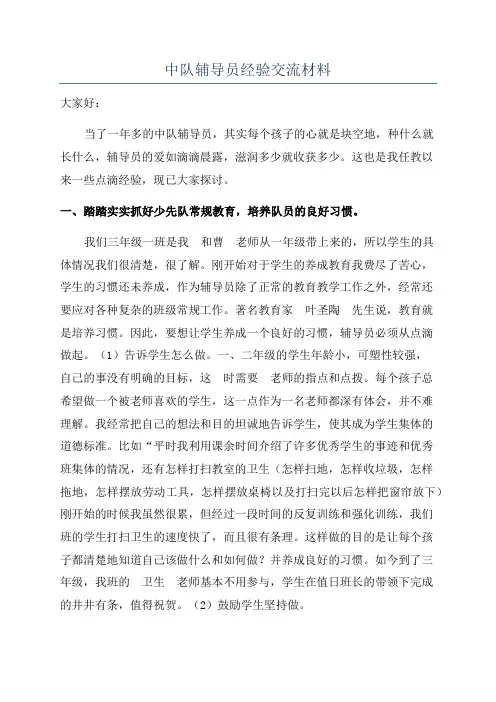 中队辅导员经验交流材料

大家好：

当了一年多的中队辅导员，其实每个孩子的心就是块空地，种什么就长什么，辅导员的爱如滴滴晨露，滋润多少就收获多少。这也是我任教以来一些点滴经验，现已大家探讨。

一、踏踏实实抓好少先队常规教育，培养队员的良好习惯。

我们三年级一班是我 和曹 老师从一年级带上来的，所以学生的具体情况我们很清楚，很了解。刚开始对于学生的养成教育我费尽了苦心，学生的习惯还未养成，作为辅导员除了正常的教育教学工作之外，经常还要应对各种复杂的班级常规工作。著名教育家 叶圣陶 先生说，教育就是培养习惯。因此，要想让学生养成一个良好的习惯，辅导员必须从点滴做起。（1）告诉学生怎么做。一、二年级的学生年龄小，可塑性较强，自己的事没有明确的目标，这 时需要 老师的指点和点拨。每个孩子总希望做一个被老师喜欢的学生，这一点作为一名老师都深有体会，并不难理解。我经常把自己的想法和目的坦诚地告诉学生，使其成为学生集体的道德标准。比如“平时我利用课余时间介绍了许多优秀学生的事迹和优秀班集体的情况，还有怎样打扫教室的卫生（怎样扫地，怎样收垃圾，怎样拖地，怎样摆放劳动工具，怎样摆放桌椅以及打扫完以后怎样把窗帘放下）刚开始的时候我虽然很累，但经过一段时间的反复训练和强化训练，我们班的学生打扫卫生的速度快了，而且很有条理。这样做的目的是让每个孩子都清楚地知道自己该做什么和如何做？并养成良好的习惯。如今到了三年级，我班的 卫生 老师基本不用参与，学生在值日班长的带领下完成的井井有条，值得祝贺。（2）鼓励学生坚持做。